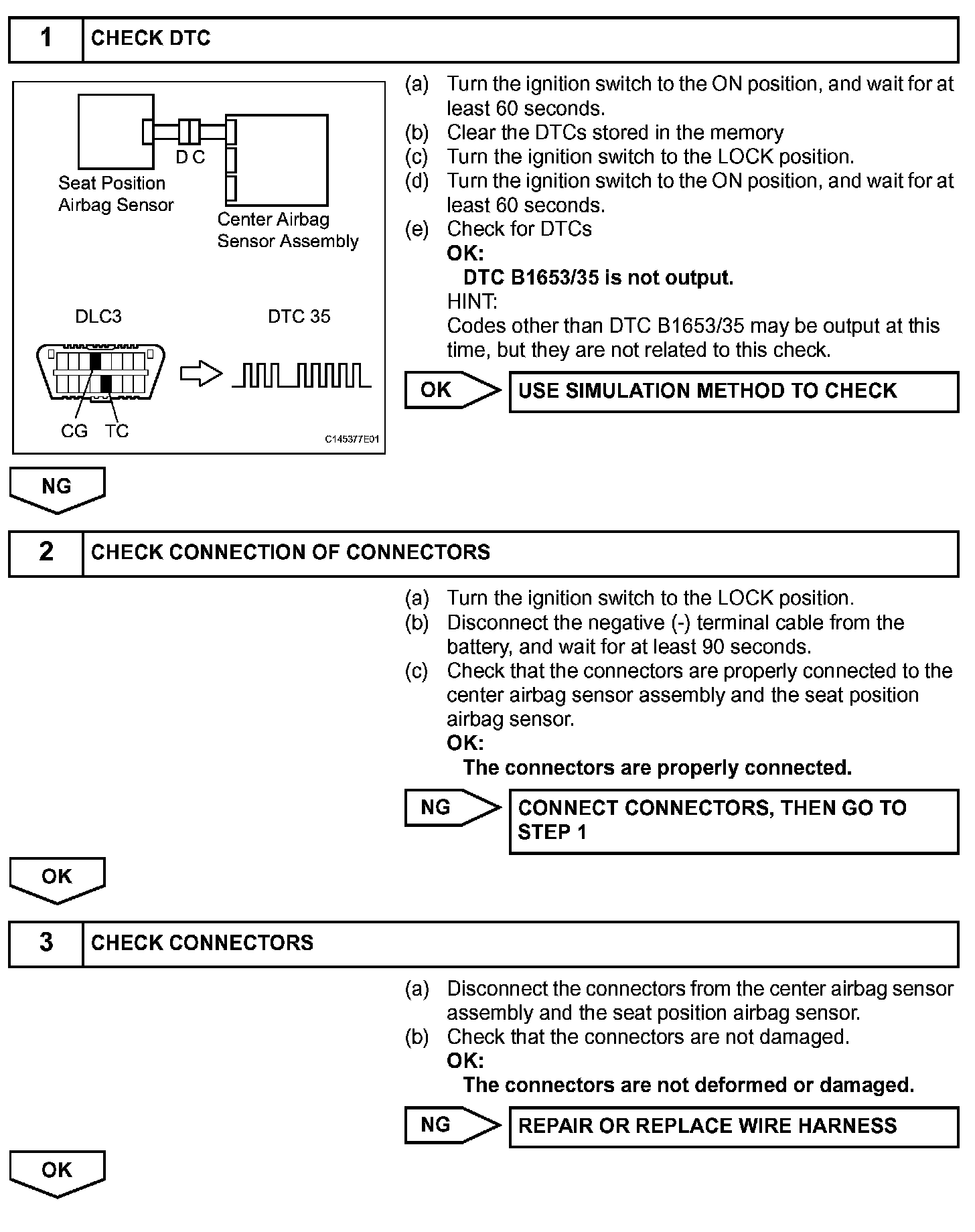 1 CHECK DTC

D C

Seat Position Airbag Sensor

Center Airbag Sensor Assembly

DLC3

DTC 35

CG TC

C145377E01

(a) Turn the ignition switch to the ON position, and wait for at least 60 seconds.
(b) Clear the DTCs stored in the memory
(c) Turn the ignition switch to the LOCK position.
(d) Turn the ignition switch to the ON position, and wait for at least 60 seconds.
(e) Check for DTCs
OK:
DTC B1653/35 is not output.
HINT:
Codes other than DTC B1653/35 may be output at this time, but they are not related to this check.

OK USE SIMULATION METHOD TO CHECK

NG

2 CHECK CONNECTION OF CONNECTORS

(a) Turn the ignition switch to the LOCK position.
(b) Disconnect the negative (-) terminal cable from the battery, and wait for at least 90 seconds.
(c) Check that the connectors are properly connected to the center airbag sensor assembly and the seat position airbag sensor.
OK:
The connectors are properly connected.

NG CONNECT CONNECTORS, THEN GO TO STEP 1

OK

3 CHECK CONNECTORS

(a) Disconnect the connectors from the center airbag sensor assembly and the seat position airbag sensor.
(b) Check that the connectors are not damaged.
OK:
The connectors are not deformed or damaged.

NG REPAIR OR REPLACE WIRE HARNESS

OK